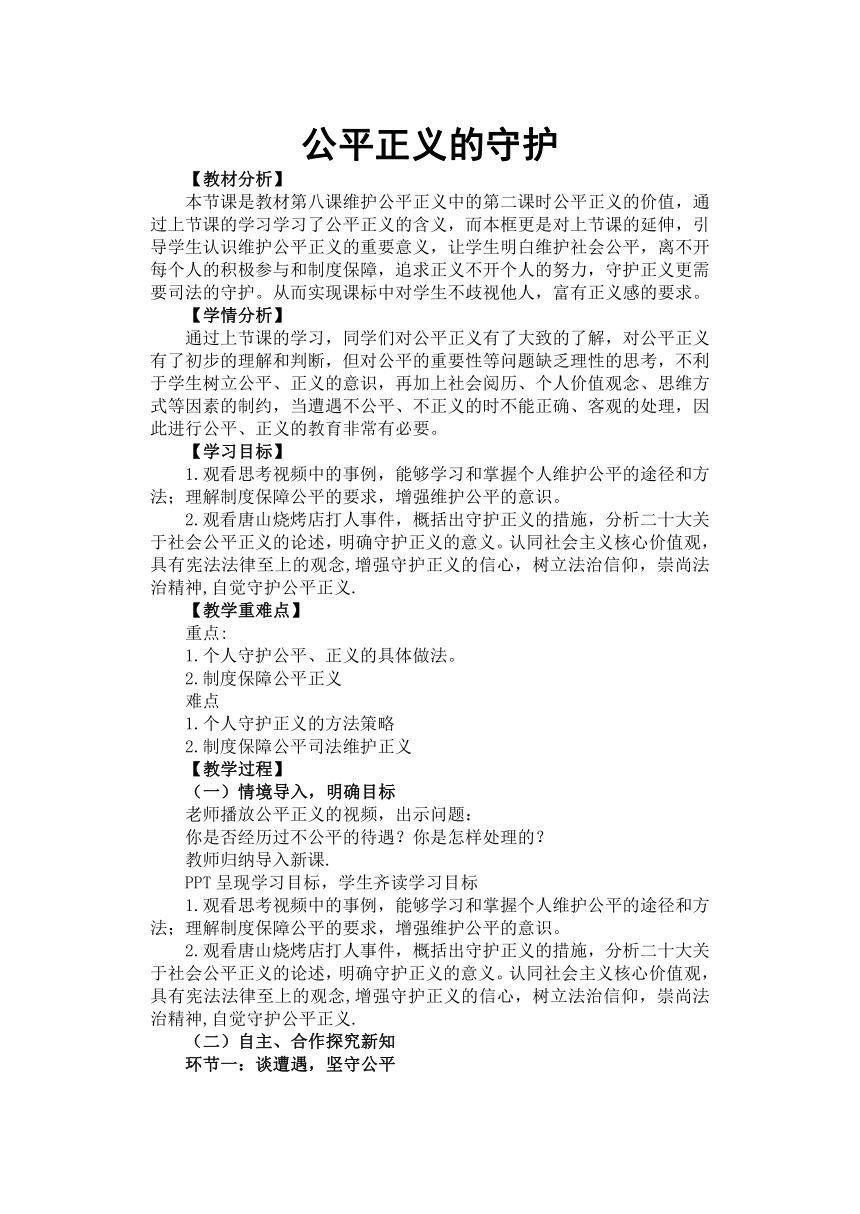 公平正义的守护

【教材分析】

本节课是教材第八课维护公平正义中的第二课时公平正义的价值，通过上节课的学习学习了公平正义的含义，而本框更是对上节课的延伸，引导学生认识维护公平正义的重要意义，让学生明白维护社会公平，离不开每个人的积极参与和制度保障，追求正义不开个人的努力，守护正义更需要司法的守护。从而实现课标中对学生不歧视他人，富有正义感的要求。

【学情分析】

通过上节课的学习，同学们对公平正义有了大致的了解，对公平正义有了初步的理解和判断，但对公平的重要性等问题缺乏理性的思考，不利于学生树立公平、正义的意识，再加上社会阅历、个人价值观念、思维方式等因素的制约，当遭遇不公平、不正义的时不能正确、客观的处理，因此进行公平、正义的教育非常有必要。

【学习目标】

1.观看思考视频中的事例，能够学习和掌握个人维护公平的途径和方法；理解制度保障公平的要求，增强维护公平的意识。

2.观看唐山烧烤店打人事件，概括出守护正义的措施，分析二十大关于社会公平正义的论述，明确守护正义的意义。认同社会主义核心价值观，具有宪法法律至上的观念，增强守护正义的信心，树立法治信仰，崇尚法治精神,自觉守护公平正义.

【教学重难点】

重点:

1.个人守护公平、正义的具体做法。

2.制度保障公平正义

难点

1.个人守护正义的方法策略

2.制度保障公平司法维护正义

【教学过程】

（一）情境导入，明确目标

老师播放公平正义的视频，出示问题：

你是否经历过不公平的待遇？你是怎样处理的？

教师归纳导入新课.

PPT呈现学习目标，学生齐读学习目标

1.观看思考视频中的事例，能够学习和掌握个人维护公平的途径和方法；理解制度保障公平的要求，增强维护公平的意识。

2.观看唐山烧烤店打人事件，概括出守护正义的措施，分析二十大关于社会公平正义的论述，明确守护正义的意义。认同社会主义核心价值观，具有宪法法律至上的观念,增强守护正义的信心，树立法治信仰，崇尚法治精神,自觉守护公平正义.

（二）自主、合作探究新知

环节一：谈遭遇，坚守公平